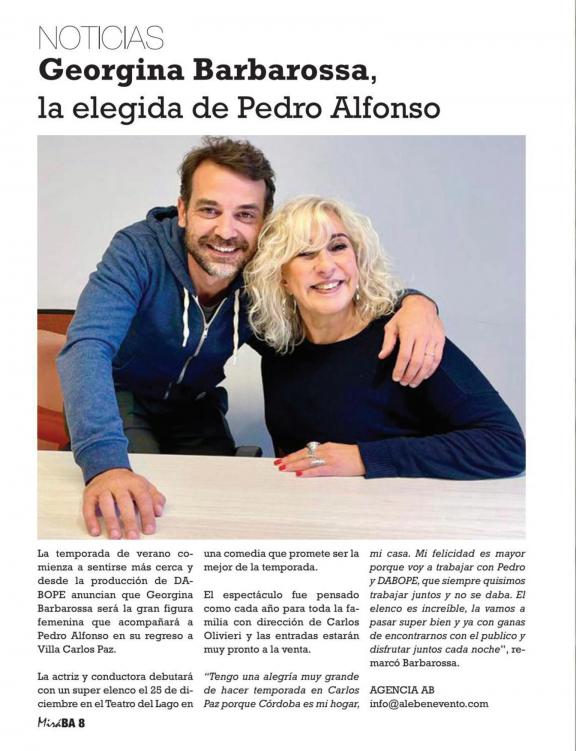 NOTICIAS
Georgina Barbarossa,
la elegida de Pedro Alfonso

La temporada de verano comienza a sentirse más cerca y desde la producción de DABOPE anuncian que Georgina Barbarossa será la gran figura femenina que acompañará a Pedro Alfonso en su regreso a Villa Carlos Paz.

La actriz y conductora debutará con un super elenco el 25 de diciembre en el Teatro del Lago en una comedia que promete ser la mejor de la temporada.

El espectáculo fue pensado como cada año para toda la familia con dirección de Carlos Olivieri y las entradas estarán muy pronto a la venta.

"Tengo una alegría muy grande de hacer temporada en Carlos Paz porque Córdoba es mi hogar, mi casa. Mi felicidad es mayor porque voy a trabajar con Pedro y DABOPE, que siempre quisimos trabajar juntos y no se daba. El elenco es increíble, la vamos a pasar super bien y ya con ganas de encontrarnos con el publico y disfrutar juntos cada noche", remarcó Barbarossa.

AGENCIA AB
info@alebenevento.com

MiráBA 8